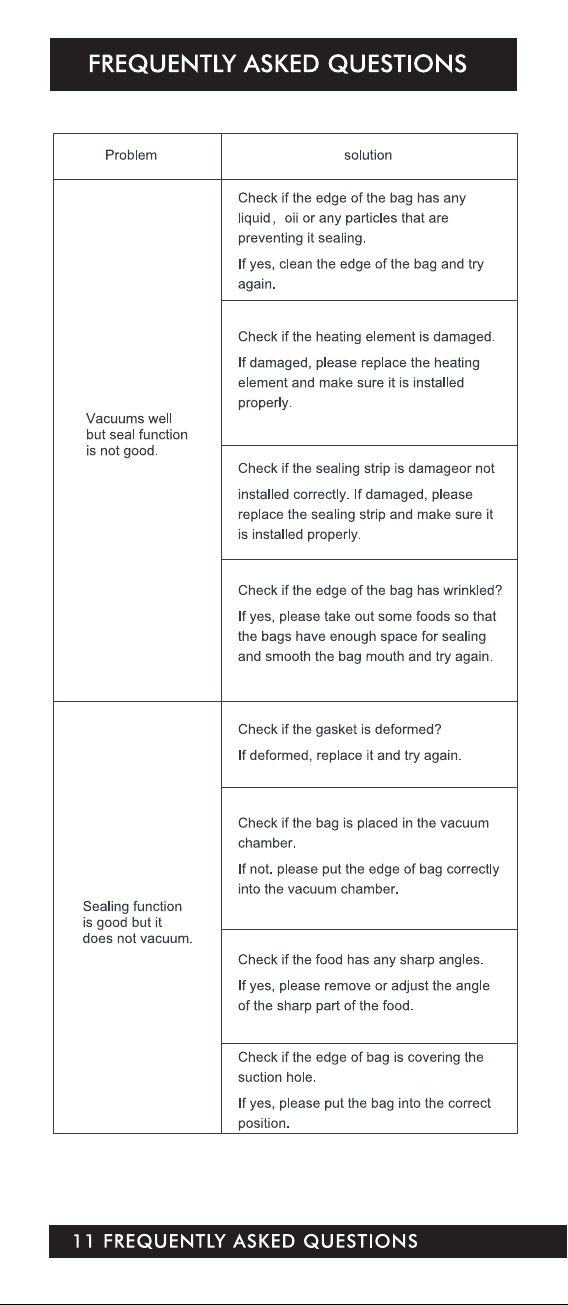 FREQUENTLY ASKED QUESTIONS

| Problem | solution |
|---|---|
| Vacuums well but seal function is not good. | Check if the edge of the bag has any liquid， oii or any particles that are preventing it sealing. If yes, clean the edge of the bag and try again. |
| | Check if the heating element is damaged. If damaged, please replace the heating element and make sure it is installed properly. |
| | Check if the sealing strip is damageor not installed correctly. If damaged, please replace the sealing strip and make sure it is installed properly. |
| | Check if the edge of the bag has wrinkled? If yes, please take out some foods so that the bags have enough space for sealing and smooth the bag mouth and try again. |
| Sealing function is good but it does not vacuum. | Check if the gasket is deformed? If deformed, replace it and try again. |
| | Check if the bag is placed in the vacuum chamber. If not. please put the edge of bag correctly into the vacuum chamber. |
| | Check if the food has any sharp angles. If yes, please remove or adjust the angle of the sharp part of the food. |
| | Check if the edge of bag is covering the suction hole. If yes, please put the bag into the correct position. |

11 FREQUENTLY ASKED QUESTIONS